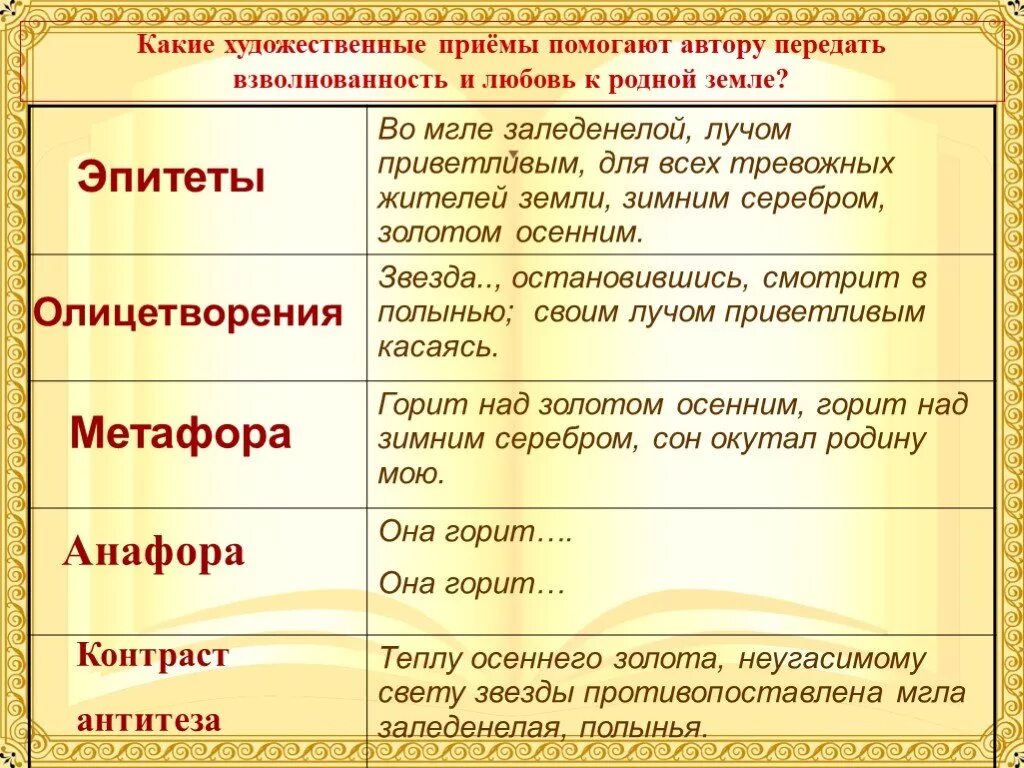 Какие художественные приёмы помогают автору передать взволнованность и любовь к родной земле?

| | |
|---|---|
| Эпитеты | Во мгле заледенелой, лучом приветливым, для всех тревожных жителей земли, зимним серебром, золотом осенним. |
| Олицетворения | Звезда.., остановившись, смотрит в полынью; своим лучом приветливым касаясь. |
| Метафора | Горит над золотом осенним, горит над зимним серебром, сон окутал родину мою. |
| Анафора | Она горит…. Она горит… |
| Контраст антитеза | Теплу осеннего золота, неугасимому свету звезды противопоставлена мгла заледенелая, полынья. |